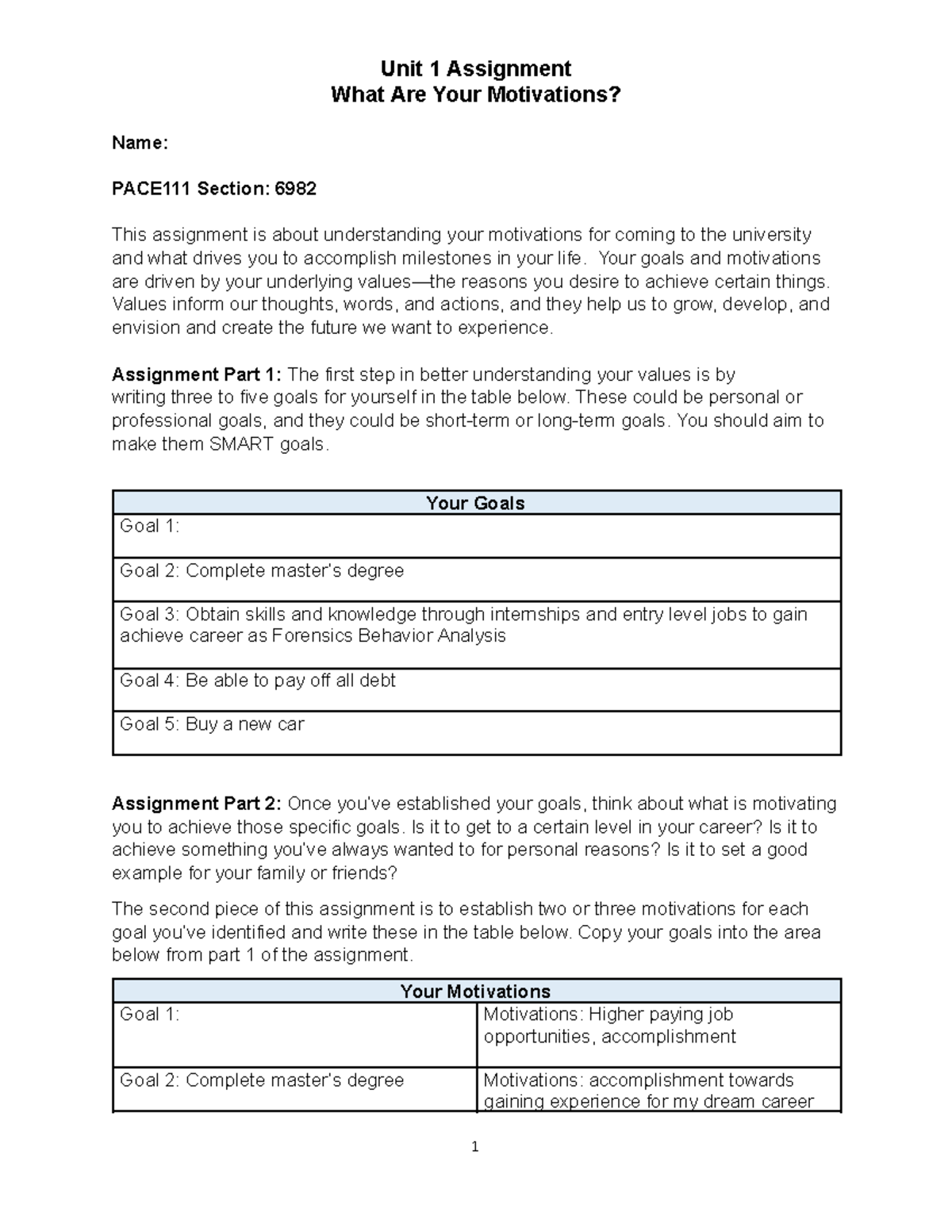 Unit 1 Assignment
What Are Your Motivations?

Name:

PACE111 Section: 6982

This assignment is about understanding your motivations for coming to the university and what drives you to accomplish milestones in your life. Your goals and motivations are driven by your underlying values—the reasons you desire to achieve certain things. Values inform our thoughts, words, and actions, and they help us to grow, develop, and envision and create the future we want to experience.

Assignment Part 1: The first step in better understanding your values is by writing three to five goals for yourself in the table below. These could be personal or professional goals, and they could be short-term or long-term goals. You should aim to make them SMART goals.

| Your Goals |
|---|
| Goal 1: |
| Goal 2: Complete master's degree |
| Goal 3: Obtain skills and knowledge through internships and entry level jobs to gain achieve career as Forensics Behavior Analysis |
| Goal 4: Be able to pay off all debt |
| Goal 5: Buy a new car |

Assignment Part 2: Once you've established your goals, think about what is motivating you to achieve those specific goals. Is it to get to a certain level in your career? Is it to achieve something you've always wanted to for personal reasons? Is it to set a good example for your family or friends?

The second piece of this assignment is to establish two or three motivations for each goal you've identified and write these in the table below. Copy your goals into the area below from part 1 of the assignment.

| Your Motivations | |
|---|---|
| Goal 1: | Motivations: Higher paying job opportunities, accomplishment |
| Goal 2: Complete master's degree | Motivations: accomplishment towards gaining experience for my dream career |

1